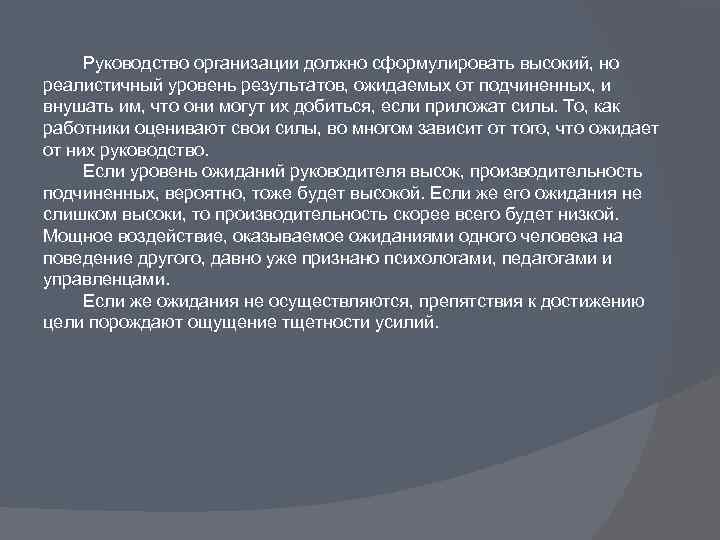 Руководство организации должно сформулировать высокий, но реалистичный уровень результатов, ожидаемых от подчиненных, и внушать им, что они могут их добиться, если приложат силы. То, как работники оценивают свои силы, во многом зависит от того, что ожидает от них руководство.

Если уровень ожиданий руководителя высок, производительность подчиненных, вероятно, тоже будет высокой. Если же его ожидания не слишком высоки, то производительность скорее всего будет низкой. Мощное воздействие, оказываемое ожиданиями одного человека на поведение другого, давно уже признано психологами, педагогами и управленцами.

Если же ожидания не осуществляются, препятствия к достижению цели порождают ощущение тщетности усилий.